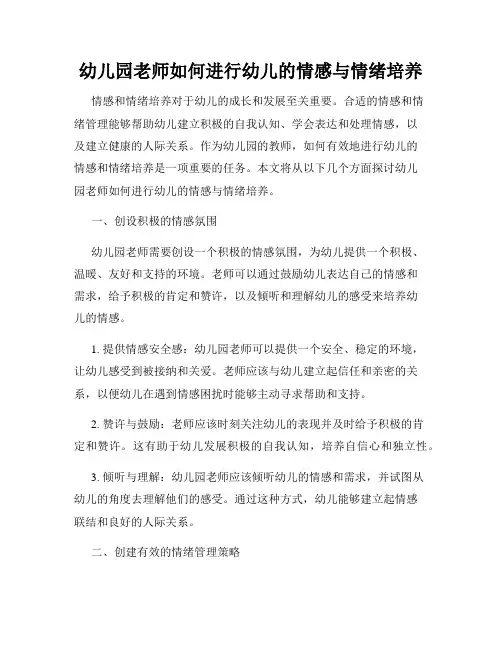 幼儿园老师如何进行幼儿的情感与情绪培养

情感和情绪培养对于幼儿的成长和发展至关重要。合适的情感和情绪管理能够帮助幼儿建立积极的自我认知、学会表达和处理情感，以及建立健康的人际关系。作为幼儿园的教师，如何有效地进行幼儿的情感和情绪培养是一项重要的任务。本文将从以下几个方面探讨幼儿园老师如何进行幼儿的情感与情绪培养。

一、创设积极的情感氛围

幼儿园老师需要创设一个积极的情感氛围，为幼儿提供一个积极、温暖、友好和支持的环境。老师可以通过鼓励幼儿表达自己的情感和需求，给予积极的肯定和赞许，以及倾听和理解幼儿的感受来培养幼儿的情感。

1. 提供情感安全感：幼儿园老师可以提供一个安全、稳定的环境，让幼儿感受到被接纳和关爱。老师应该与幼儿建立起信任和亲密的关系，以便幼儿在遇到情感困扰时能够主动寻求帮助和支持。

2. 赞许与鼓励：老师应该时刻关注幼儿的表现并及时给予积极的肯定和赞许。这有助于幼儿发展积极的自我认知，培养自信心和独立性。

3. 倾听与理解：幼儿园老师应该倾听幼儿的情感和需求，并试图从幼儿的角度去理解他们的感受。通过这种方式，幼儿能够建立起情感联结和良好的人际关系。

二、创建有效的情绪管理策略